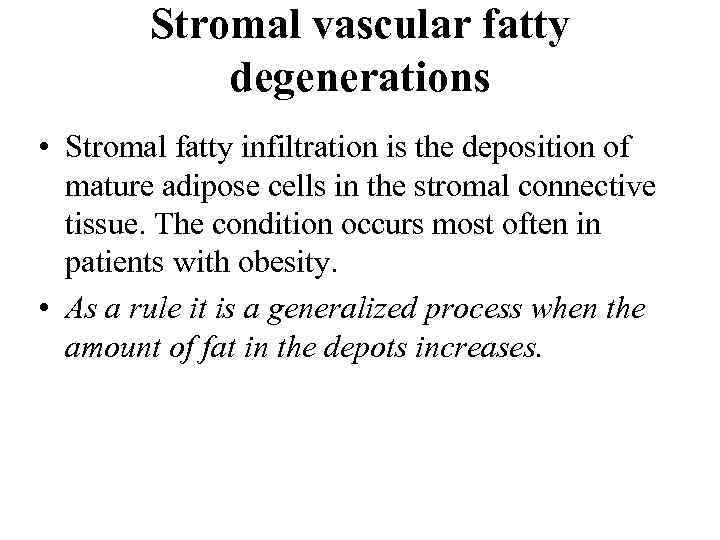 Stromal vascular fatty degenerations

• Stromal fatty infiltration is the deposition of mature adipose cells in the stromal connective tissue. The condition occurs most often in patients with obesity.
• As a rule it is a generalized process when the amount of fat in the depots increases.